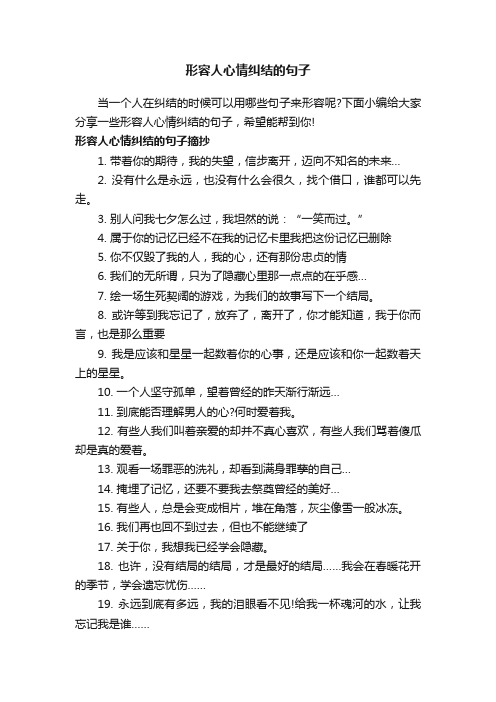 形容人心情纠结的句子

当一个人在纠结的时候可以用哪些句子来形容呢?下面小编给大家分享一些形容人心情纠结的句子，希望能帮到你!

形容人心情纠结的句子摘抄

1. 带着你的期待，我的失望，信步离开，迈向不知名的未来...

2. 没有什么是永远，也没有什么会很久，找个借口，谁都可以先走。

3. 别人问我七夕怎么过，我坦然的说：“一笑而过。”

4. 属于你的记忆已经不在我的记忆卡里我把这份记忆已删除

5. 你不仅毁了我的人，我的心，还有那份忠贞的情

6. 我们的无所谓，只为了隐藏心里那一点点的在乎感...

7. 绘一场生死契阔的游戏，为我们的故事写下一个结局。

8. 或许等到我忘记了，放弃了，离开了，你才能知道，我于你而言，也是那么重要

9. 我是应该和星星一起数着你的心事，还是应该和你一起数着天上的星星。

10. 一个人坚守孤单，望着曾经的昨天渐行渐远...

11. 到底能否理解男人的心?何时爱着我。

12. 有些人我们叫着亲爱的却并不真心喜欢，有些人我们骂着傻瓜却是真的爱着。

13. 观看一场罪恶的洗礼，却看到满身罪孽的自己...

14. 掩埋了记忆，还要不要我去祭奠曾经的美好...

15. 有些人，总是会变成相片，堆在角落，灰尘像雪一般冰冻。

16. 我们再也回不到过去，但也不能继续了

17. 关于你，我想我已经学会隐藏。

18. 也许，没有结局的结局，才是最好的结局......我会在春暖花开的季节，学会遗忘忧伤......

19. 永远到底有多远，我的泪眼看不见!给我一杯魂河的水，让我忘记我是谁......